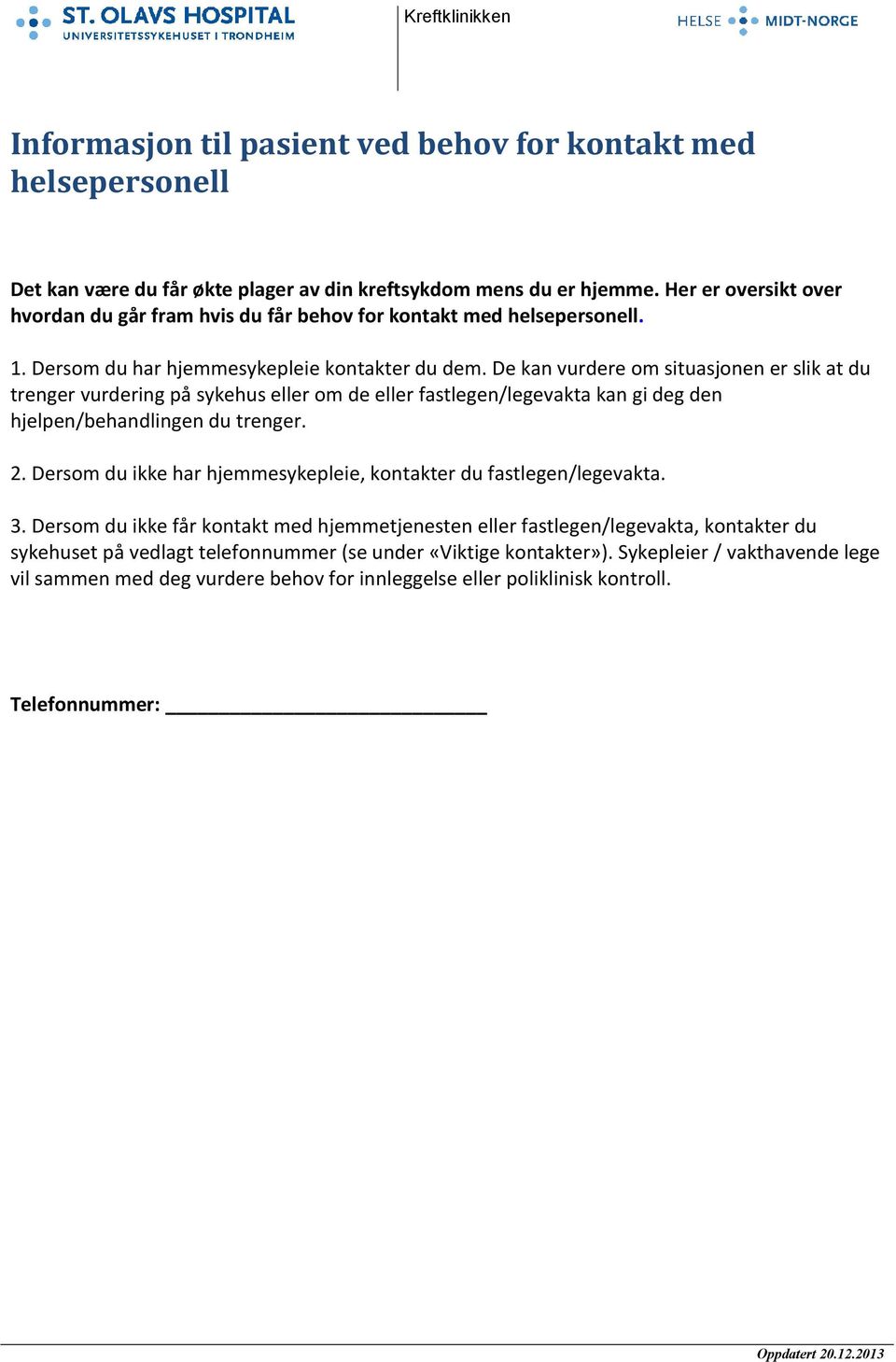 ST. OLAVS HOSPITAL
UNIVERSITETSSYKEHUSET I TRONDHEIM

Kreftklinikken

HELSE MIDT-NORGE

Informasjon til pasient ved behov for kontakt med helsepersonell

Det kan være du får økte plager av din kreftsykdom mens du er hjemme. Her er oversikt over hvordan du går fram hvis du får behov for kontakt med helsepersonell.

1. Dersom du har hjemmesykepleie kontakter du dem. De kan vurdere om situasjonen er slik at du trenger vurdering på sykehus eller om de eller fastlegen/legevakta kan gi deg den hjelpen/behandlingen du trenger.

2. Dersom du ikke har hjemmesykepleie, kontakter du fastlegen/legevakta.

3. Dersom du ikke får kontakt med hjemmetjenesten eller fastlegen/legevakta, kontakter du sykehuset på vedlagt telefonnummer (se under «Viktige kontakter»). Sykepleier / vakthavende lege vil sammen med deg vurdere behov for innleggelse eller poliklinisk kontroll.

Telefonnummer: ______________________________

Oppdatert 20.12.2013